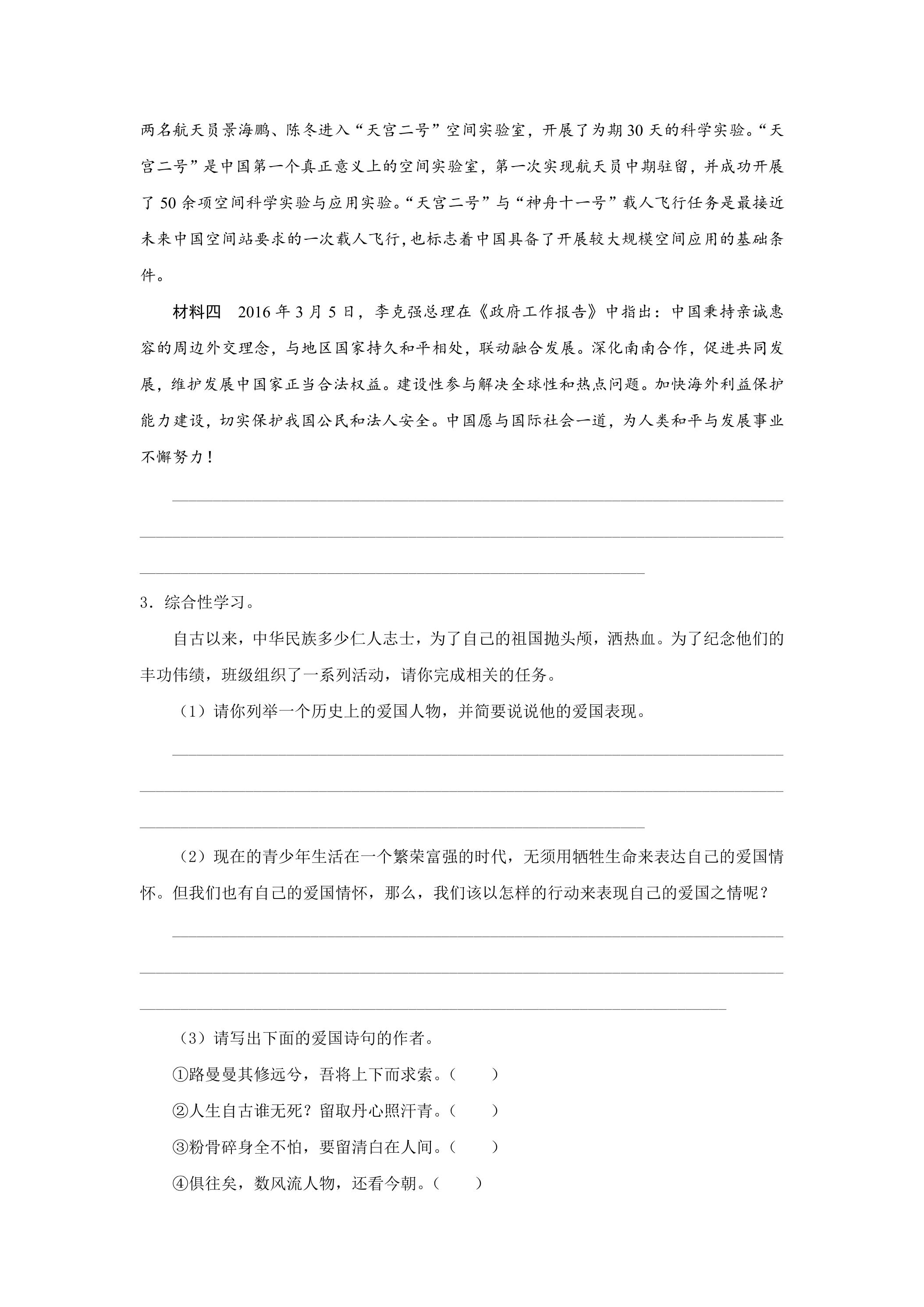 两名航天员景海鹏、陈冬进入“天宫二号”空间实验室，开展了为期30天的科学实验。“天宫二号”是中国第一个真正意义上的空间实验室，第一次实现航天员中期驻留，并成功开展了50余项空间科学实验与应用实验。“天宫二号”与“神舟十一号”载人飞行任务是最接近未来中国空间站要求的一次载人飞行，也标志着中国具备了开展较大规模空间应用的基础条件。

材料四 2016年3月5日，李克强总理在《政府工作报告》中指出：中国秉持亲诚惠容的周边外交理念，与地区国家持久和平相处，联动融合发展。深化南南合作，促进共同发展，维护发展中国家正当合法权益。建设性参与解决全球性和热点问题。加快海外利益保护能力建设，切实保护我国公民和法人安全。中国愿与国际社会一道，为人类和平与发展事业不懈努力！

____
____
____

3.综合性学习。

自古以来，中华民族多少仁人志士，为了自己的祖国抛头颅，洒热血。为了纪念他们的丰功伟绩，班级组织了一系列活动，请你完成相关的任务。

（1）请你列举一个历史上的爱国人物，并简要说说他的爱国表现。

____
____
____

（2）现在的青少年生活在一个繁荣富强的时代，无须用牺牲生命来表达自己的爱国情怀。但我们也有自己的爱国情怀，那么，我们该以怎样的行动来表现自己的爱国之情呢？

____
____
____

（3）请写出下面的爱国诗句的作者。

①路曼曼其修远兮，吾将上下而求索。（ ）

②人生自古谁无死？留取丹心照汗青。（ ）

③粉骨碎身全不怕，要留清白在人间。（ ）

④俱往矣，数风流人物，还看今朝。（ ）